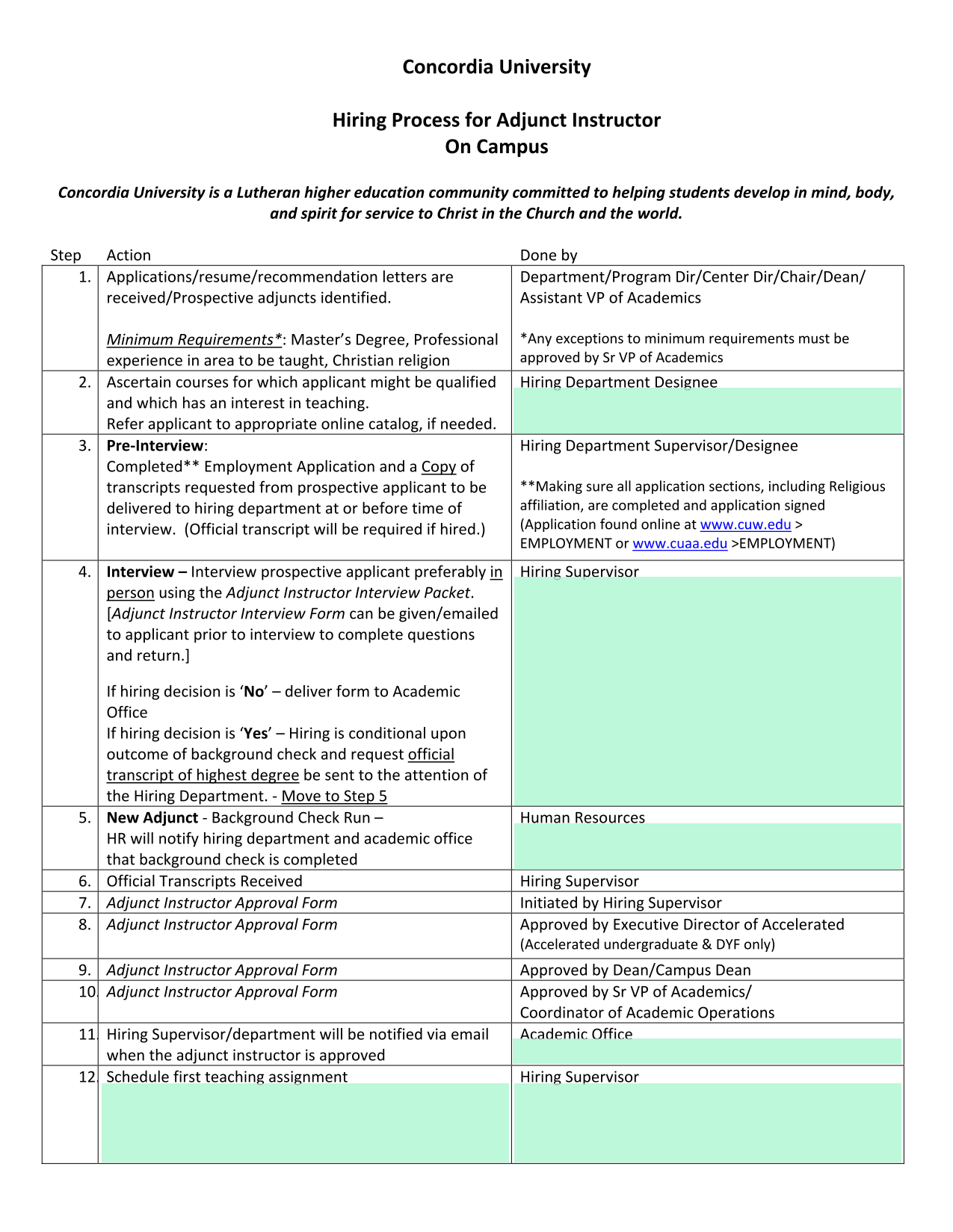 Concordia University

Hiring Process for Adjunct Instructor
On Campus

Concordia University is a Lutheran higher education community committed to helping students develop in mind, body, and spirit for service to Christ in the Church and the world.

| Step | Action | Done by |
|---|---|---|
| 1. | Applications/resume/recommendation letters are received/Prospective adjuncts identified. Minimum Requirements*: Master's Degree, Professional experience in area to be taught, Christian religion | Department/Program Dir/Center Dir/Chair/Dean/ Assistant VP of Academics *Any exceptions to minimum requirements must be approved by Sr VP of Academics |
| 2. | Ascertain courses for which applicant might be qualified and which has an interest in teaching. Refer applicant to appropriate online catalog, if needed. | Hiring Department Designee |
| 3. | Pre-Interview: Completed** Employment Application and a Copy of transcripts requested from prospective applicant to be delivered to hiring department at or before time of interview. (Official transcript will be required if hired.) | Hiring Department Supervisor/Designee **Making sure all application sections, including Religious affiliation, are completed and application signed (Application found online at www.cuw.edu > EMPLOYMENT or www.cuaa.edu >EMPLOYMENT) |
| 4. | Interview – Interview prospective applicant preferably in person using the Adjunct Instructor Interview Packet. [Adjunct Instructor Interview Form can be given/emailed to applicant prior to interview to complete questions and return.] If hiring decision is 'No' – deliver form to Academic Office If hiring decision is 'Yes' – Hiring is conditional upon outcome of background check and request official transcript of highest degree be sent to the attention of the Hiring Department. - Move to Step 5 | Hiring Supervisor |
| 5. | New Adjunct - Background Check Run – HR will notify hiring department and academic office that background check is completed | Human Resources |
| 6. | Official Transcripts Received | Hiring Supervisor |
| 7. | Adjunct Instructor Approval Form | Initiated by Hiring Supervisor |
| 8. | Adjunct Instructor Approval Form | Approved by Executive Director of Accelerated (Accelerated undergraduate & DYF only) |
| 9. | Adjunct Instructor Approval Form | Approved by Dean/Campus Dean |
| 10. | Adjunct Instructor Approval Form | Approved by Sr VP of Academics/ Coordinator of Academic Operations |
| 11. | Hiring Supervisor/department will be notified via email when the adjunct instructor is approved | Academic Office |
| 12. | Schedule first teaching assignment | Hiring Supervisor |